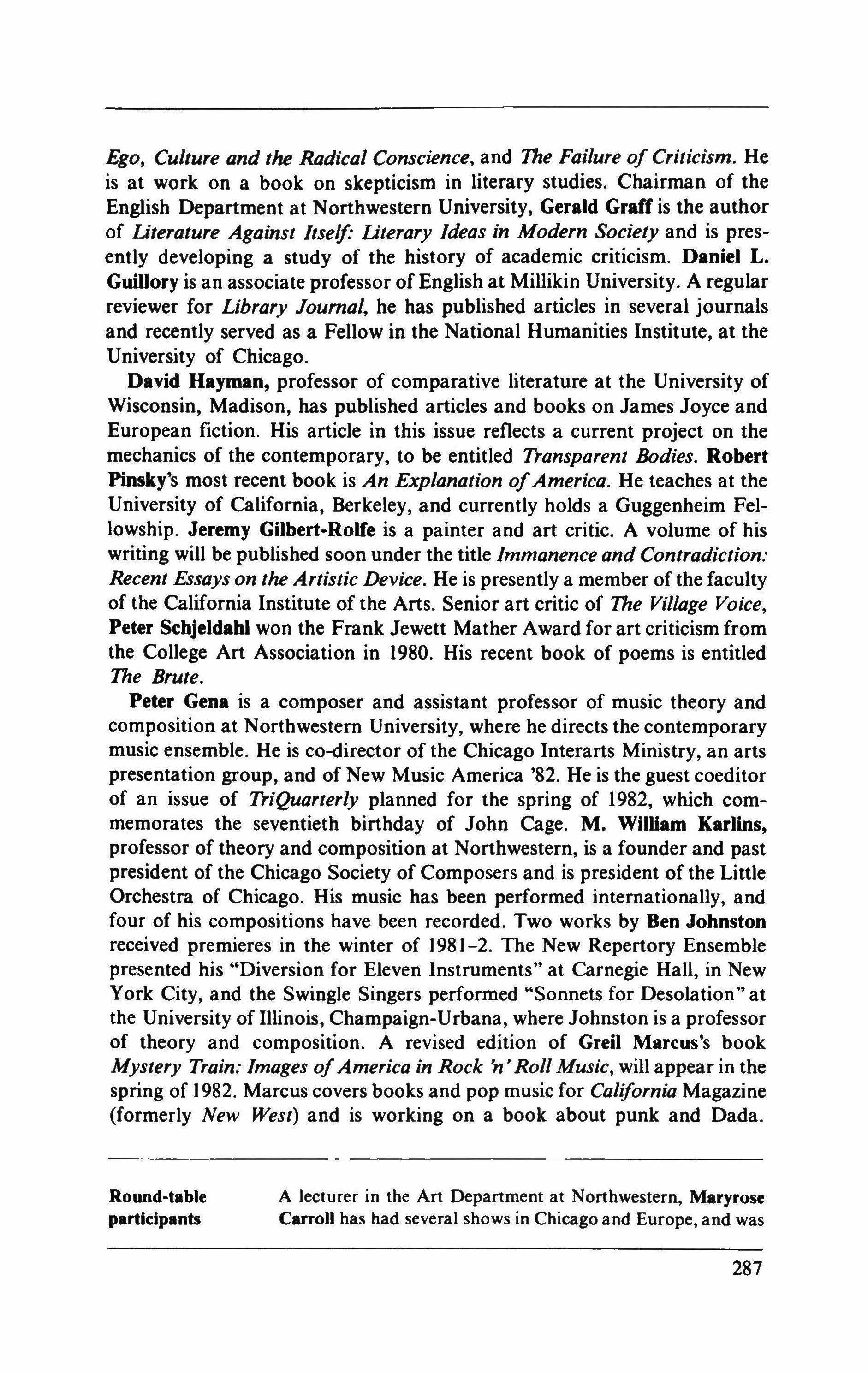 Ego, Culture and the Radical Conscience, and The Failure of Criticism. He is at work on a book on skepticism in literary studies. Chairman of the English Department at Northwestern University, Gerald Graff is the author of Literature Against Itself: Literary Ideas in Modern Society and is presently developing a study of the history of academic criticism. Daniel L. Guillory is an associate professor of English at Millikin University. A regular reviewer for Library Journal, he has published articles in several journals and recently served as a Fellow in the National Humanities Institute, at the University of Chicago.

David Hayman, professor of comparative literature at the University of Wisconsin, Madison, has published articles and books on James Joyce and European fiction. His article in this issue reflects a current project on the mechanics of the contemporary, to be entitled Transparent Bodies. Robert Pinsky's most recent book is An Explanation of America. He teaches at the University of California, Berkeley, and currently holds a Guggenheim Fellowship. Jeremy Gilbert-Rolfe is a painter and art critic. A volume of his writing will be published soon under the title Immanence and Contradiction: Recent Essays on the Artistic Device. He is presently a member of the faculty of the California Institute of the Arts. Senior art critic of The Village Voice, Peter Schjeldahl won the Frank Jewett Mather Award for art criticism from the College Art Association in 1980. His recent book of poems is entitled The Brute.

Peter Gena is a composer and assistant professor of music theory and composition at Northwestern University, where he directs the contemporary music ensemble. He is co-director of the Chicago Interarts Ministry, an arts presentation group, and of New Music America '82. He is the guest coeditor of an issue of TriQuarterly planned for the spring of 1982, which commemorates the seventieth birthday of John Cage. M. William Karlins, professor of theory and composition at Northwestern, is a founder and past president of the Chicago Society of Composers and is president of the Little Orchestra of Chicago. His music has been performed internationally, and four of his compositions have been recorded. Two works by Ben Johnston received premieres in the winter of 1981-2. The New Repertory Ensemble presented his "Diversion for Eleven Instruments" at Carnegie Hall, in New York City, and the Swingle Singers performed "Sonnets for Desolation" at the University of Illinois, Champaign-Urbana, where Johnston is a professor of theory and composition. A revised edition of Greil Marcus's book Mystery Train: Images of America in Rock 'n' Roll Music, will appear in the spring of 1982. Marcus covers books and pop music for California Magazine (formerly New West) and is working on a book about punk and Dada.

Round-table participants

A lecturer in the Art Department at Northwestern, Maryrose Carroll has had several shows in Chicago and Europe, and was

287